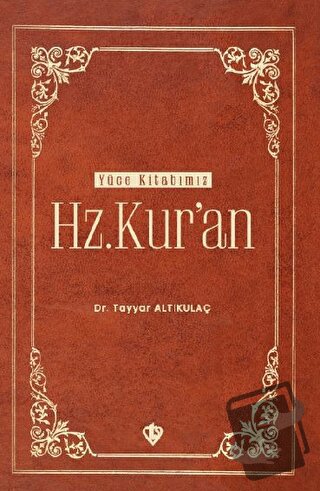 Yüce Kitabımız

Hz.Kur'an

Dr. Tayyar ALTIKULAÇ